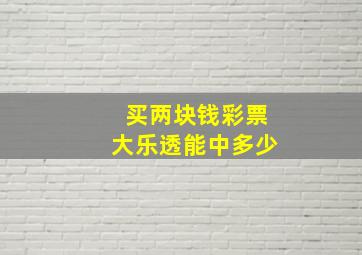 买两块钱彩票
大乐透能中多少